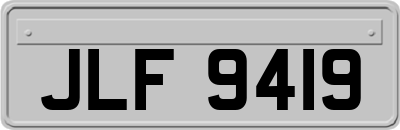 JLF 9419